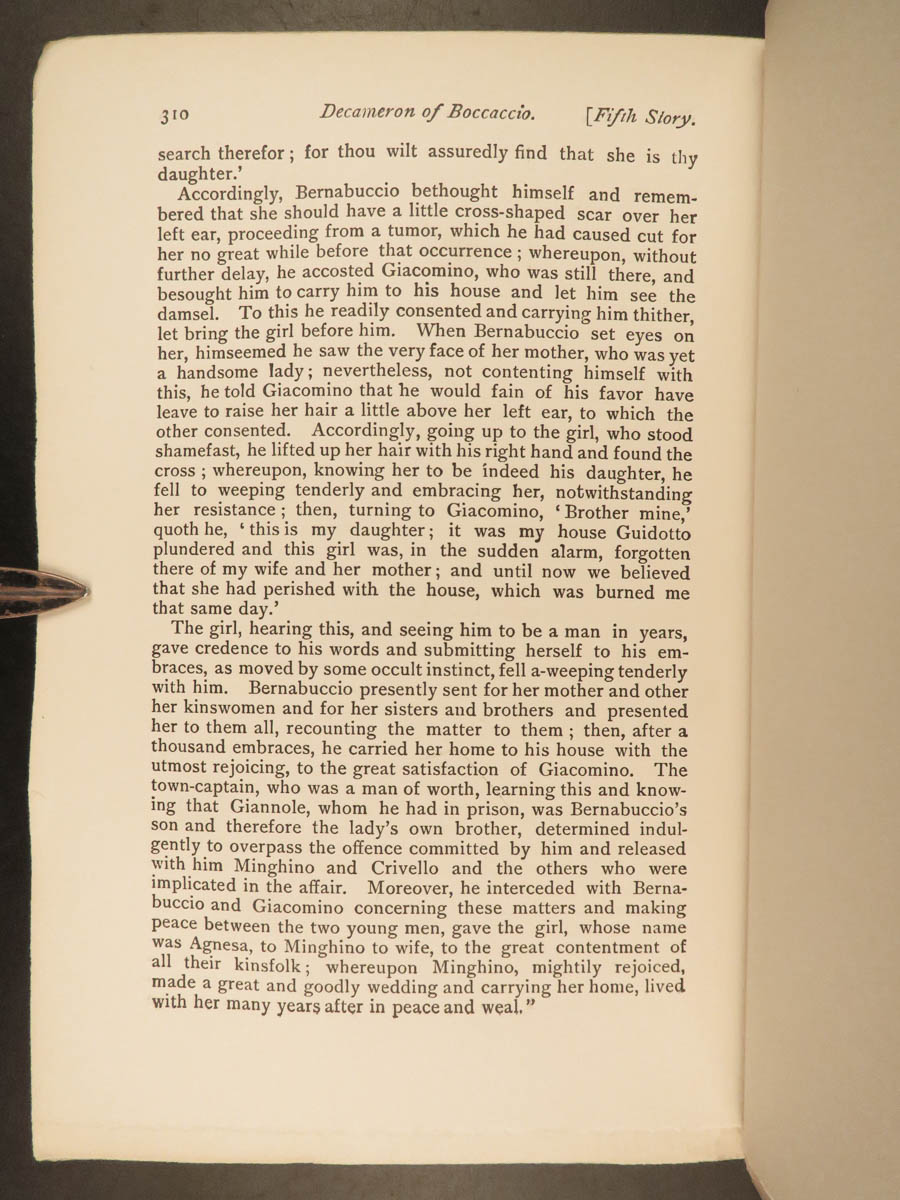 310 Decameron of Boccaccio. [Fifth Story.

search therefor; for thou wilt assuredly find that she is thy daughter.'

Accordingly, Bernabuccio bethought himself and remembered that she should have a little cross-shaped scar over her left ear, proceeding from a tumor, which he had caused cut for her no great while before that occurrence; whereupon, without further delay, he accosted Giacomino, who was still there, and besought him to carry him to his house and let him see the damsel. To this he readily consented and carrying him thither, let bring the girl before him. When Bernabuccio set eyes on her, himseemed he saw the very face of her mother, who was yet a handsome lady; nevertheless, not contenting himself with this, he told Giacomino that he would fain of his favor have leave to raise her hair a little above her left ear, to which the other consented. Accordingly, going up to the girl, who stood shamefast, he lifted up her hair with his right hand and found the cross; whereupon, knowing her to be indeed his daughter, he fell to weeping tenderly and embracing her, notwithstanding her resistance; then, turning to Giacomino, 'Brother mine,' quoth he, 'this is my daughter; it was my house Guidotto plundered and this girl was, in the sudden alarm, forgotten there of my wife and her mother; and until now we believed that she had perished with the house, which was burned me that same day.'

The girl, hearing this, and seeing him to be a man in years, gave credence to his words and submitting herself to his embraces, as moved by some occult instinct, fell a-weeping tenderly with him. Bernabuccio presently sent for her mother and other her kinswomen and for her sisters and brothers and presented her to them all, recounting the matter to them; then, after a thousand embraces, he carried her home to his house with the utmost rejoicing, to the great satisfaction of Giacomino. The town-captain, who was a man of worth, learning this and knowing that Giannole, whom he had in prison, was Bernabuccio's son and therefore the lady's own brother, determined indulgently to overpass the offence committed by him and released with him Minghino and Crivello and the others who were implicated in the affair. Moreover, he interceded with Bernabuccio and Giacomino concerning these matters and making peace between the two young men, gave the girl, whose name was Agnesa, to Minghino to wife, to the great contentment of all their kinsfolk; whereupon Minghino, mightily rejoiced, made a great and goodly wedding and carrying her home, lived with her many years after in peace and weal."